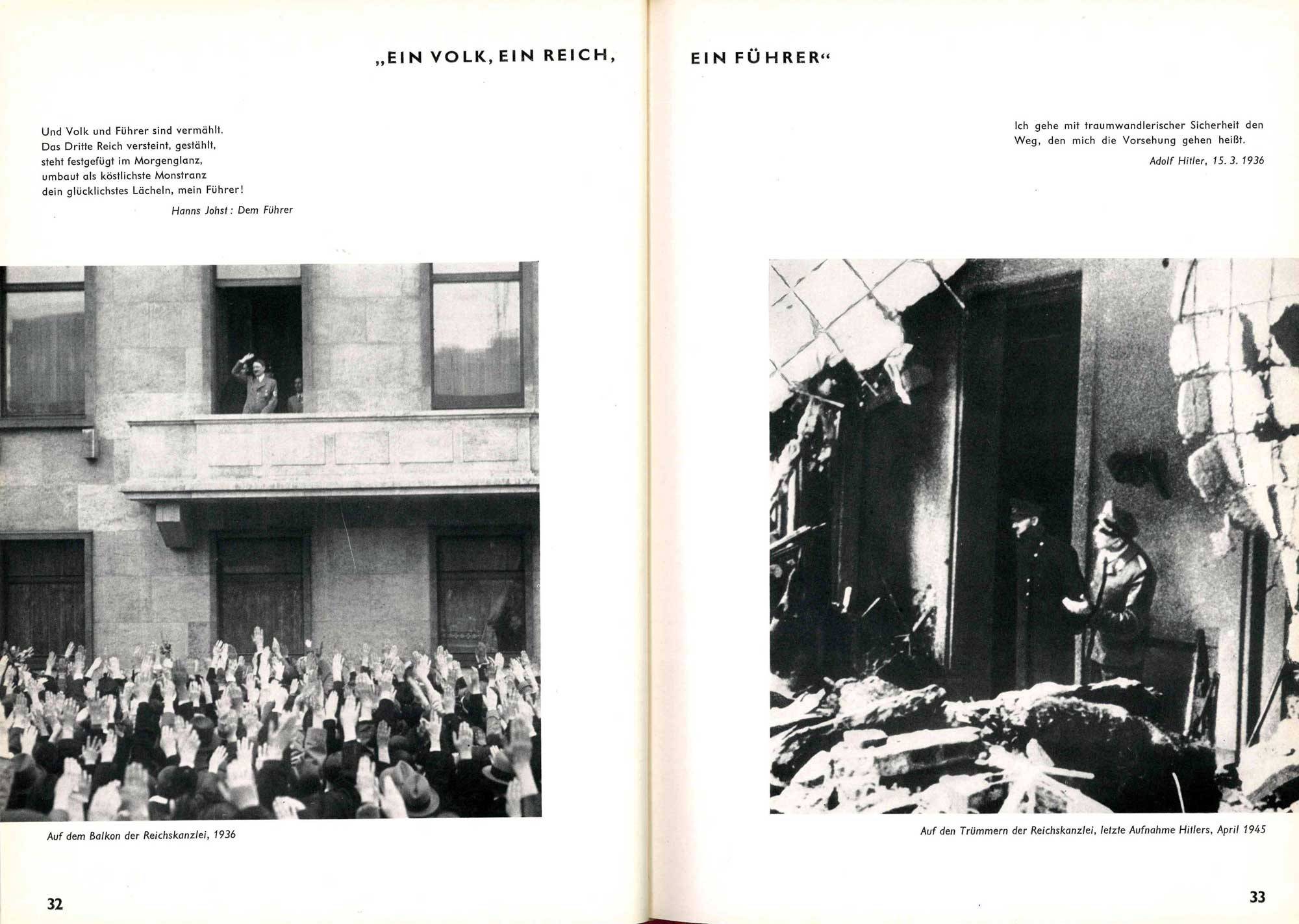 „EIN VOLK, EIN REICH,

Und Volk und Führer sind vermählt.
Das Dritte Reich versteint, gestählt,
steht festgefügt im Morgenglanz,
umbaut als köstlichste Monstranz
dein glücklichstes Lächeln, mein Führer!

Hanns Johst: Dem Führer

Auf dem Balkon der Reichskanzlei, 1936

32

EIN FÜHRER“

Ich gehe mit traumwandlerischer Sicherheit den Weg, den mich die Vorsehung gehen heißt.

Adolf Hitler, 15. 3. 1936

Auf den Trümmern der Reichskanzlei, letzte Aufnahme Hitlers, April 1945

33